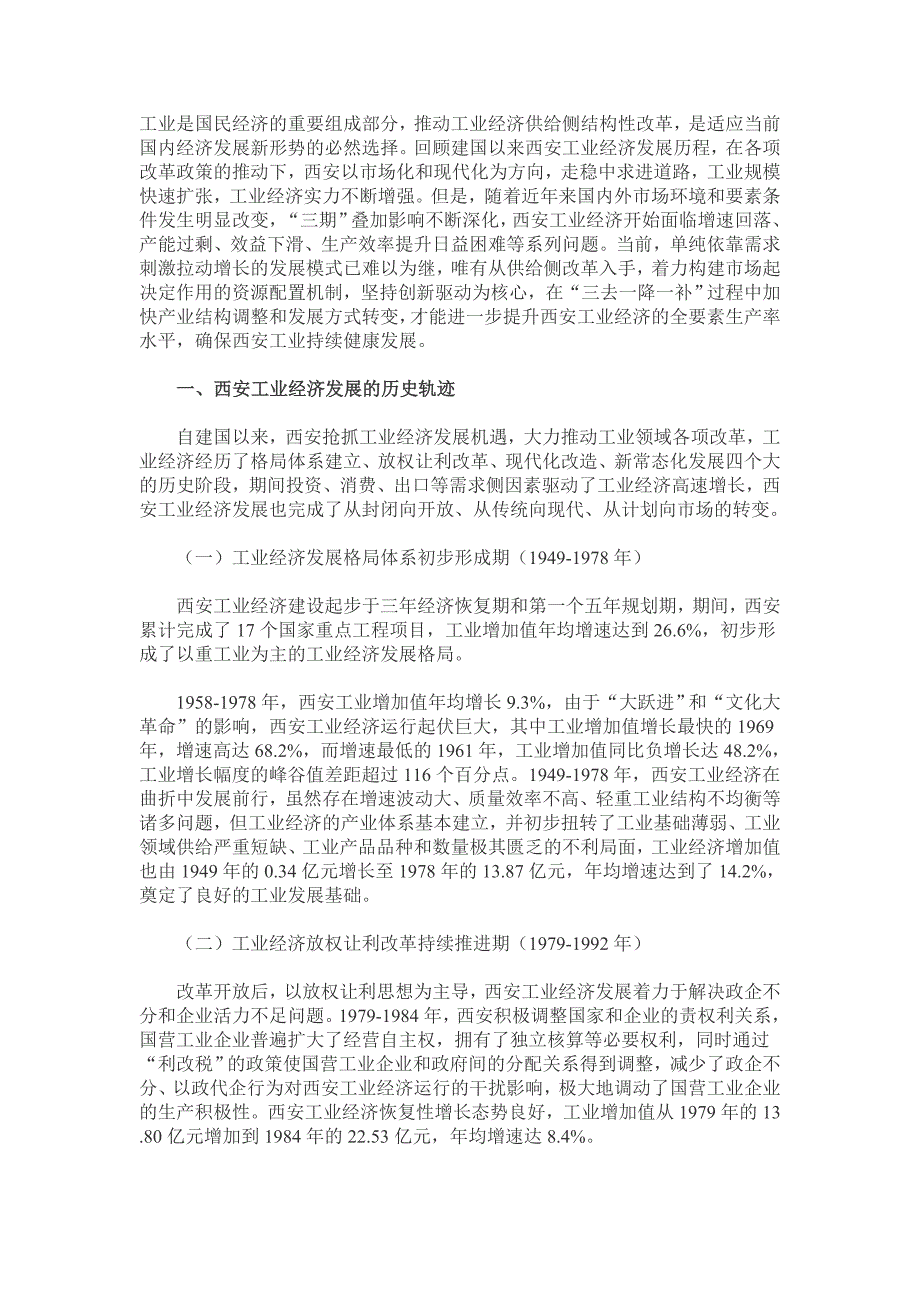 工业是国民经济的重要组成部分，推动工业经济供给侧结构性改革，是适应当前国内经济发展新形势的必然选择。回顾建国以来西安工业经济发展历程，在各项改革政策的推动下，西安以市场化和现代化为方向，走稳中求进道路，工业规模快速扩张，工业经济实力不断增强。但是，随着近年来国内外市场环境和要素条件发生明显改变，“三期”叠加影响不断深化，西安工业经济开始面临增速回落、产能过剩、效益下滑、生产效率提升日益困难等系列问题。当前，单纯依靠需求刺激拉动增长的发展模式已难以为继，唯有从供给侧改革入手，着力构建市场起决定作用的资源配置机制，坚持创新驱动为核心，在“三去一降一补”过程中加快产业结构调整和发展方式转变，才能进一步提升西安工业经济的全要素生产率水平，确保西安工业持续健康发展。

一、西安工业经济发展的历史轨迹

自建国以来，西安抢抓工业经济发展机遇，大力推动工业领域各项改革，工业经济经历了格局体系建立、放权让利改革、现代化改造、新常态化发展四个大的历史阶段，期间投资、消费、出口等需求侧因素驱动了工业经济高速增长，西安工业经济发展也完成了从封闭向开放、从传统向现代、从计划向市场的转变。

（一）工业经济发展格局体系初步形成期（1949-1978 年）

西安工业经济建设起步于三年经济恢复期和第一个五年规划期，期间，西安累计完成了 17 个国家重点工程项目，工业增加值年均增速达到 26.6%，初步形成了以重工业为主的工业经济发展格局。

1958-1978 年，西安工业增加值年均增长 9.3%，由于“大跃进”和“文化大革命”的影响，西安工业经济运行起伏巨大，其中工业增加值增长最快的 1969 年，增速高达 68.2%，而增速最低的 1961 年，工业增加值同比负增长达 48.2%，工业增长幅度的峰谷值差距超过 116 个百分点。1949-1978 年，西安工业经济在曲折中发展前行，虽然存在增速波动大、质量效率不高、轻重工业结构不均衡等诸多问题，但工业经济的产业体系基本建立，并初步扭转了工业基础薄弱、工业领域供给严重短缺、工业产品品种和数量极其匮乏的不利局面，工业经济增加值也由 1949 年的 0.34 亿元增长至 1978 年的 13.87 亿元，年均增速达到了 14.2%，奠定了良好的工业发展基础。

（二）工业经济放权让利改革持续推进期（1979-1992 年）

改革开放后，以放权让利思想为主导，西安工业经济发展着力于解决政企不分和企业活力不足问题。1979-1984 年，西安积极调整国家和企业的责权利关系，国营工业企业普遍扩大了经营自主权，拥有了独立核算等必要权利，同时通过“利改税”的政策使国营工业企业和政府间的分配关系得到调整，减少了政企不分、以政代企行为对西安工业经济运行的干扰影响，极大地调动了国营工业企业的生产积极性。西安工业经济恢复性增长态势良好，工业增加值从 1979 年的 13.80 亿元增加到 1984 年的 22.53 亿元，年均增速达 8.4%。